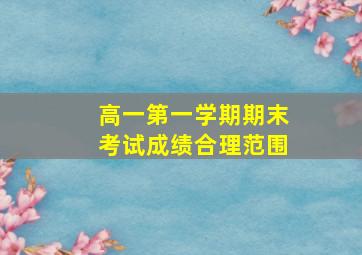 高一第一学期期末考试成绩合理范围